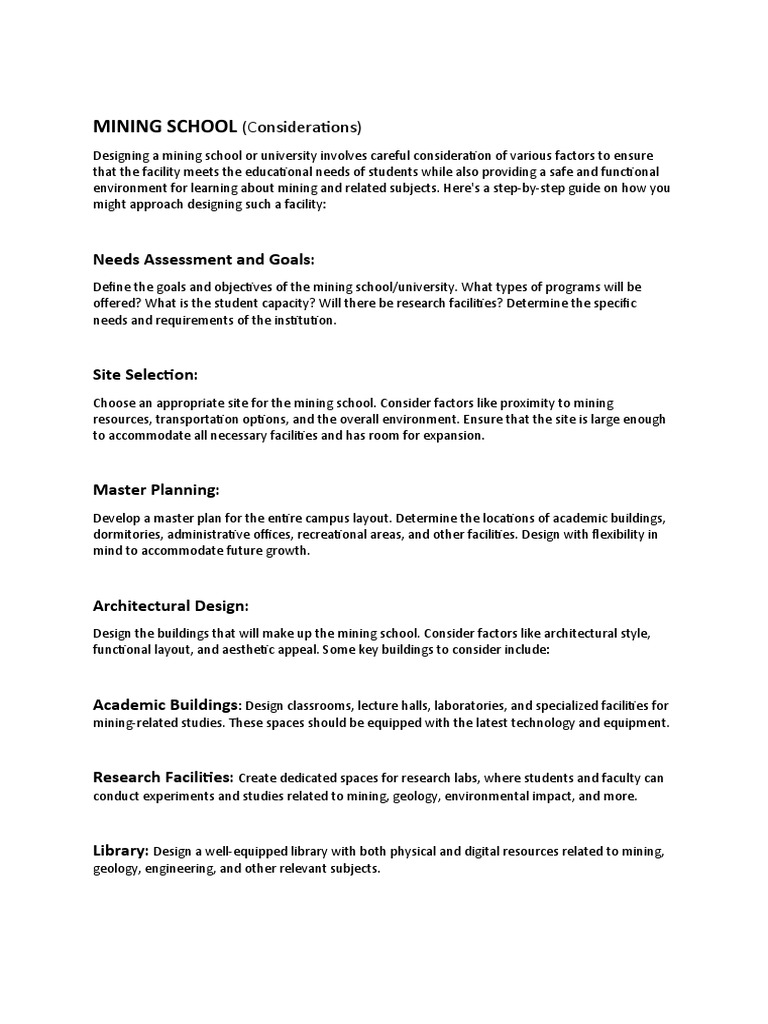 MINING SCHOOL (Considerations)

Designing a mining school or university involves careful consideration of various factors to ensure that the facility meets the educational needs of students while also providing a safe and functional environment for learning about mining and related subjects. Here's a step-by-step guide on how you might approach designing such a facility:

Needs Assessment and Goals:

Define the goals and objectives of the mining school/university. What types of programs will be offered? What is the student capacity? Will there be research facilities? Determine the specific needs and requirements of the institution.

Site Selection:

Choose an appropriate site for the mining school. Consider factors like proximity to mining resources, transportation options, and the overall environment. Ensure that the site is large enough to accommodate all necessary facilities and has room for expansion.

Master Planning:

Develop a master plan for the entire campus layout. Determine the locations of academic buildings, dormitories, administrative offices, recreational areas, and other facilities. Design with flexibility in mind to accommodate future growth.

Architectural Design:

Design the buildings that will make up the mining school. Consider factors like architectural style, functional layout, and aesthetic appeal. Some key buildings to consider include:

Academic Buildings: Design classrooms, lecture halls, laboratories, and specialized facilities for mining-related studies. These spaces should be equipped with the latest technology and equipment.

Research Facilities: Create dedicated spaces for research labs, where students and faculty can conduct experiments and studies related to mining, geology, environmental impact, and more.

Library: Design a well-equipped library with both physical and digital resources related to mining, geology, engineering, and other relevant subjects.